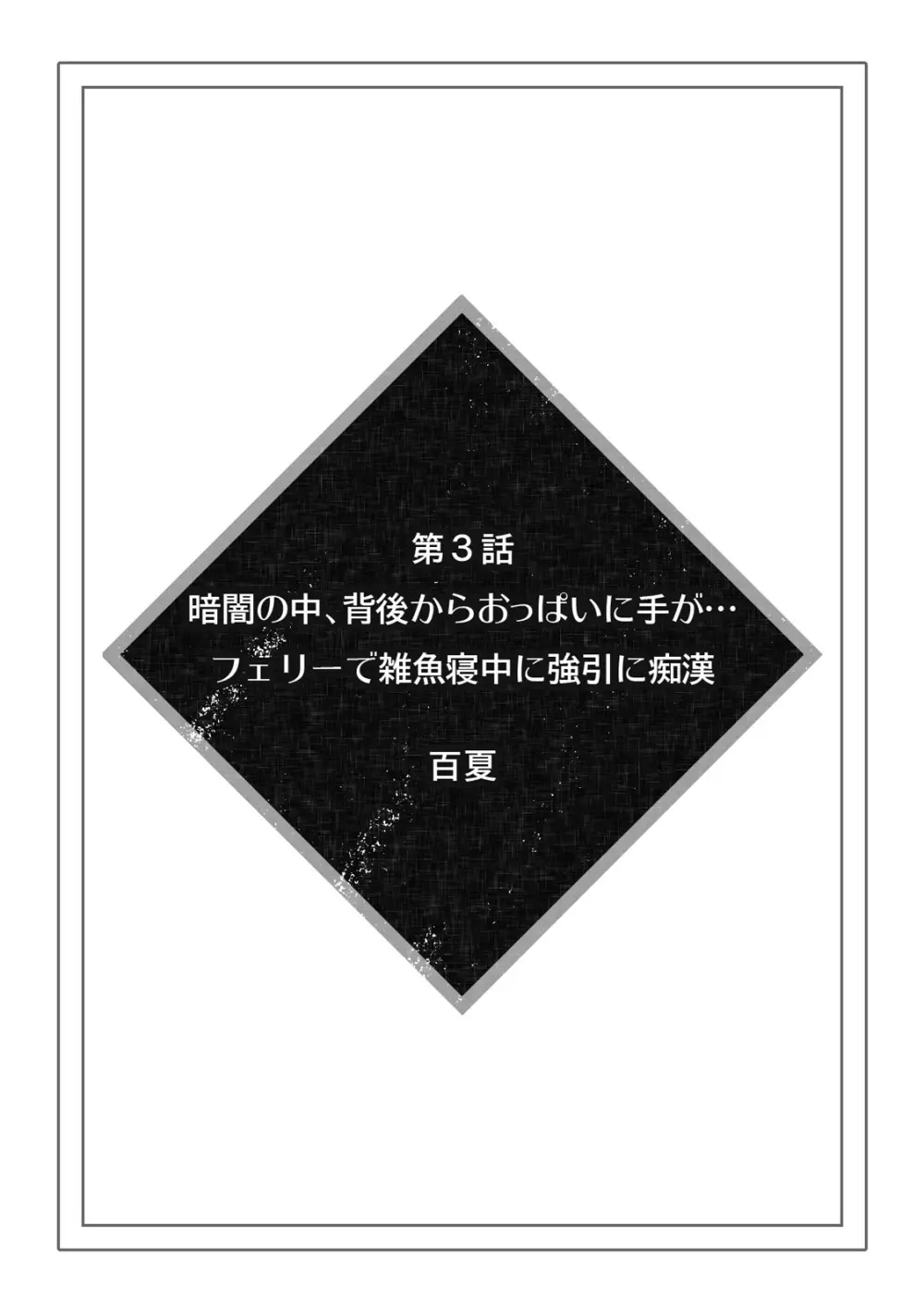 第３話
暗闇の中、背後からおっぱいに手が…
フェリーで雑魚寝中に強引に痴漢

百夏